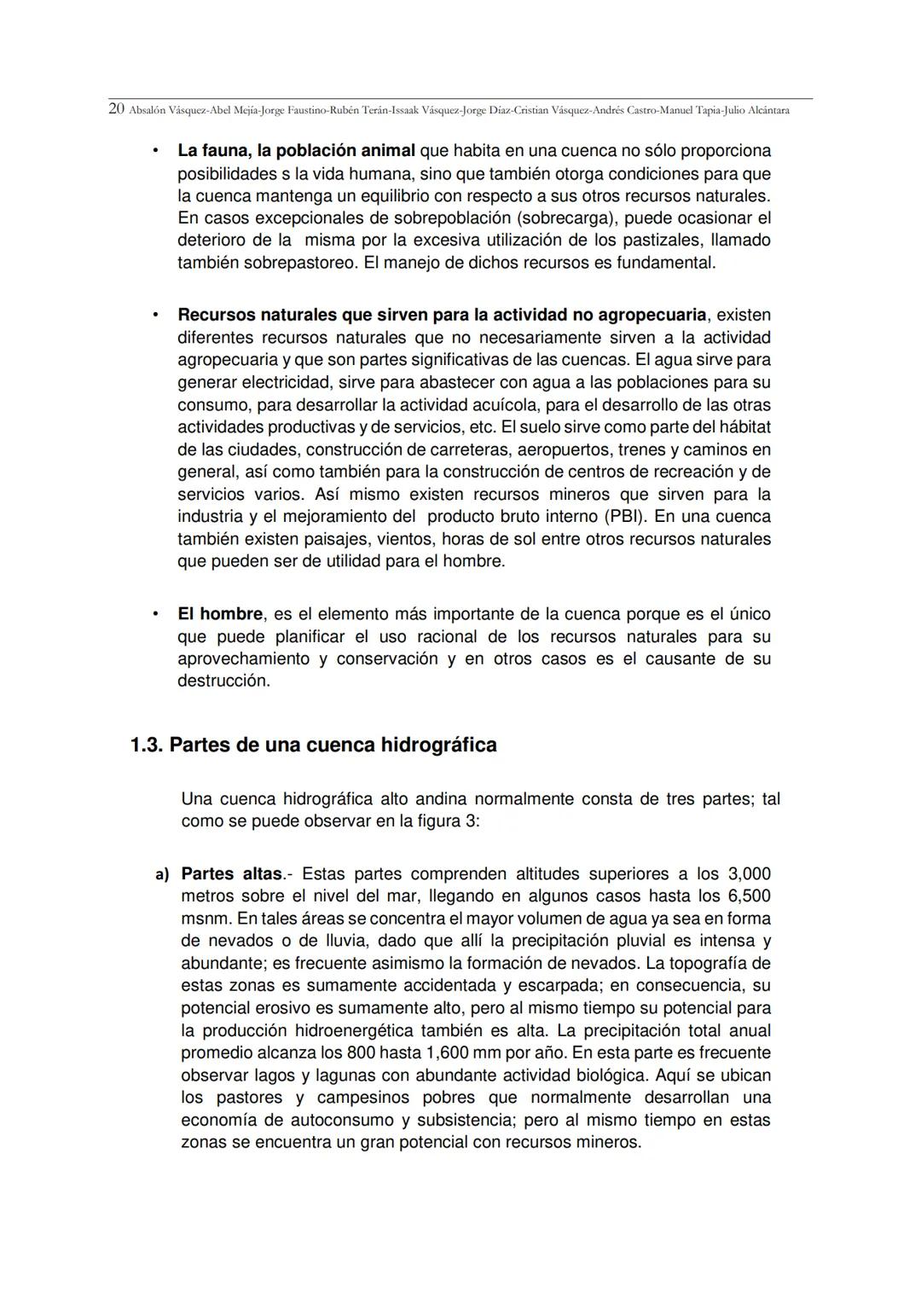 20 Absalón Vásquez-Abel Mejía-Jorge Faustino-Rubén Terán-Issaak Vásquez-Jorge Díaz-Cristian Vásquez-Andrés Castro-Manuel Tapia-Julio Alcántara

• La fauna, la población animal que habita en una cuenca no sólo proporciona posibilidades s la vida humana, sino que también otorga condiciones para que la cuenca mantenga un equilibrio con respecto a sus otros recursos naturales. En casos excepcionales de sobrepoblación (sobrecarga), puede ocasionar el deterioro de la misma por la excesiva utilización de los pastizales, llamado también sobrepastoreo. El manejo de dichos recursos es fundamental.

• Recursos naturales que sirven para la actividad no agropecuaria, existen diferentes recursos naturales que no necesariamente sirven a la actividad agropecuaria y que son partes significativas de las cuencas. El agua sirve para generar electricidad, sirve para abastecer con agua a las poblaciones para su consumo, para desarrollar la actividad acuícola, para el desarrollo de las otras actividades productivas y de servicios, etc. El suelo sirve como parte del hábitat de las ciudades, construcción de carreteras, aeropuertos, trenes y caminos en general, así como también para la construcción de centros de recreación y de servicios varios. Así mismo existen recursos mineros que sirven para la industria y el mejoramiento del producto bruto interno (PBI). En una cuenca también existen paisajes, vientos, horas de sol entre otros recursos naturales que pueden ser de utilidad para el hombre.

• El hombre, es el elemento más importante de la cuenca porque es el único que puede planificar el uso racional de los recursos naturales para su aprovechamiento y conservación y en otros casos es el causante de su destrucción.

1.3. Partes de una cuenca hidrográfica

Una cuenca hidrográfica alto andina normalmente consta de tres partes; tal como se puede observar en la figura 3:

a) Partes altas.- Estas partes comprenden altitudes superiores a los 3,000 metros sobre el nivel del mar, llegando en algunos casos hasta los 6,500 msnm. En tales áreas se concentra el mayor volumen de agua ya sea en forma de nevados o de lluvia, dado que allí la precipitación pluvial es intensa y abundante; es frecuente asimismo la formación de nevados. La topografía de estas zonas es sumamente accidentada y escarpada; en consecuencia, su potencial erosivo es sumamente alto, pero al mismo tiempo su potencial para la producción hidroenergética también es alta. La precipitación total anual promedio alcanza los 800 hasta 1,600 mm por año. En esta parte es frecuente observar lagos y lagunas con abundante actividad biológica. Aquí se ubican los pastores y campesinos pobres que normalmente desarrollan una economía de autoconsumo y subsistencia; pero al mismo tiempo en estas zonas se encuentra un gran potencial con recursos mineros.